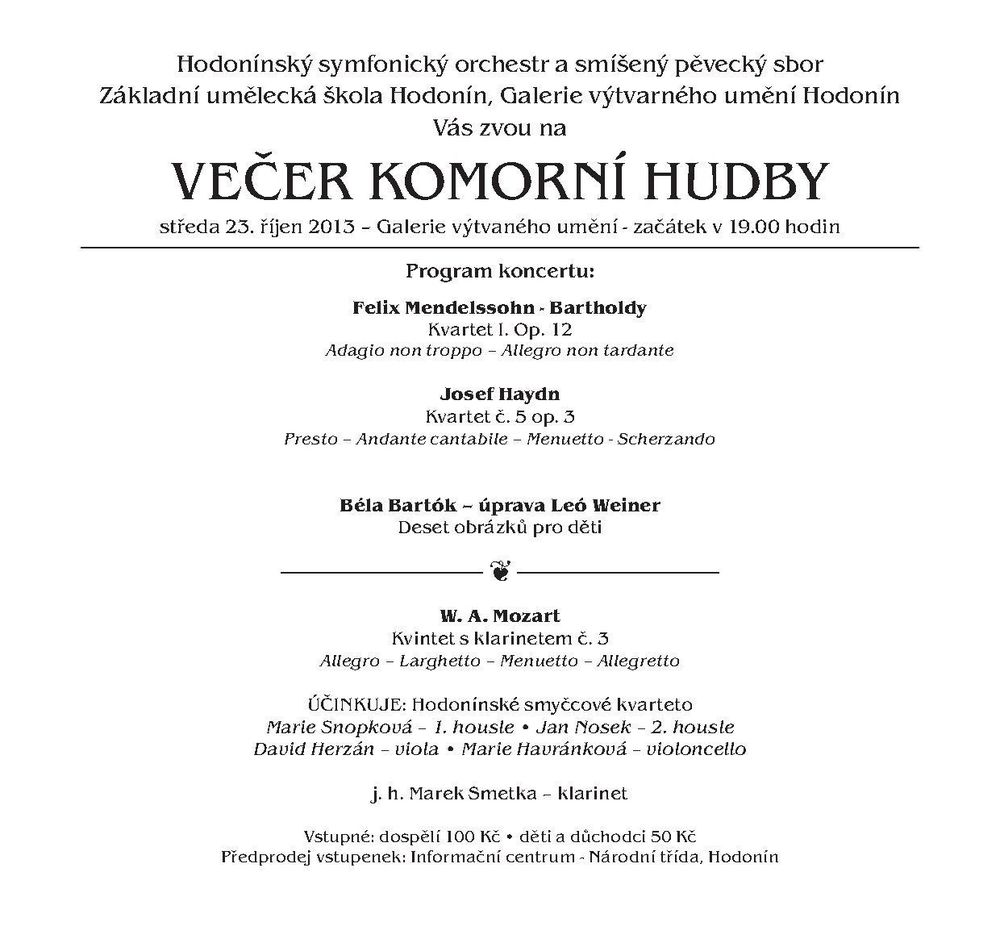 Hodonínský symfonický orchestr a smíšený pěvecký sbor
Základní umělecká škola Hodonín, Galerie výtvarného umění Hodonín
Vás zvou na

VEČER KOMORNÍ HUDBY

středa 23. říjen 2013 – Galerie výtvaného umění - začátek v 19.00 hodin

Program koncertu:

Felix Mendelssohn - Bartholdy
Kvartet I. Op. 12
Adagio non troppo – Allegro non tardante

Josef Haydn
Kvartet č. 5 op. 3
Presto – Andante cantabile – Menuetto - Scherzando

Béla Bartók – úprava Leó Weiner
Deset obrázků pro děti

W. A. Mozart
Kvintet s klarinetem č. 3
Allegro – Larghetto – Menuetto – Allegretto

ÚČINKUJE: Hodonínské smyčcové kvarteto
Marie Snopková – 1. housle • Jan Nosek – 2. housle
David Herzán – viola • Marie Havránková – violoncello

j. h. Marek Smetka – klarinet

Vstupné: dospělí 100 Kč • děti a důchodci 50 Kč
Předprodej vstupenek: Informační centrum - Národní třída, Hodonín